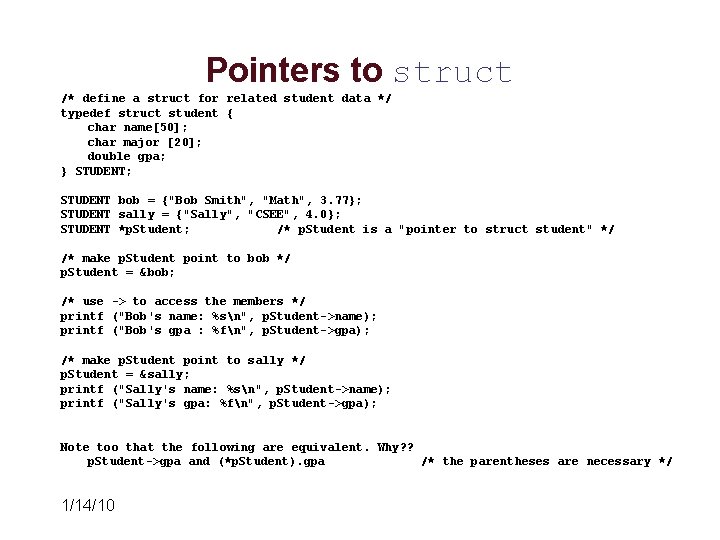 Pointers to struct

/* define a struct for related student data */
typedef struct student {
    char name[50];
    char major [20];
    double gpa;
} STUDENT;

STUDENT bob = {"Bob Smith", "Math", 3.77};
STUDENT sally = {"Sally", "CSEE", 4.0};
STUDENT *pStudent;            /* pStudent is a "pointer to struct student" */

/* make pStudent point to bob */
pStudent = &bob;

/* use -> to access the members */
printf ("Bob's name: %s\n", pStudent->name);
printf ("Bob's gpa : %f\n", pStudent->gpa);

/* make pStudent point to sally */
pStudent = &sally;
printf ("Sally's name: %s\n", pStudent->name);
printf ("Sally's gpa: %f\n", pStudent->gpa);

Note too that the following are equivalent. Why??
    pStudent->gpa and (*pStudent).gpa            /* the parentheses are necessary */

1/14/10